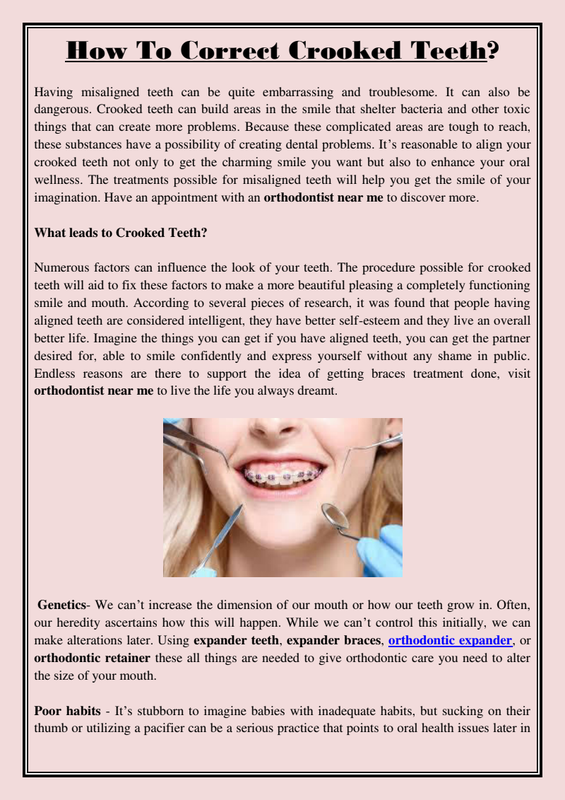 How To Correct Crooked Teeth?

Having misaligned teeth can be quite embarrassing and troublesome. It can also be dangerous. Crooked teeth can build areas in the smile that shelter bacteria and other toxic things that can create more problems. Because these complicated areas are tough to reach, these substances have a possibility of creating dental problems. It's reasonable to align your crooked teeth not only to get the charming smile you want but also to enhance your oral wellness. The treatments possible for misaligned teeth will help you get the smile of your imagination. Have an appointment with an orthodontist near me to discover more.

What leads to Crooked Teeth?

Numerous factors can influence the look of your teeth. The procedure possible for crooked teeth will aid to fix these factors to make a more beautiful pleasing a completely functioning smile and mouth. According to several pieces of research, it was found that people having aligned teeth are considered intelligent, they have better self-esteem and they live an overall better life. Imagine the things you can get if you have aligned teeth, you can get the partner desired for, able to smile confidently and express yourself without any shame in public. Endless reasons are there to support the idea of getting braces treatment done, visit orthodontist near me to live the life you always dreamt.

Genetics- We can't increase the dimension of our mouth or how our teeth grow in. Often, our heredity ascertains how this will happen. While we can't control this initially, we can make alterations later. Using expander teeth, expander braces, orthodontic expander, or orthodontic retainer these all things are needed to give orthodontic care you need to alter the size of your mouth.

Poor habits - It's stubborn to imagine babies with inadequate habits, but sucking on their thumb or utilizing a pacifier can be a serious practice that points to oral health issues later in